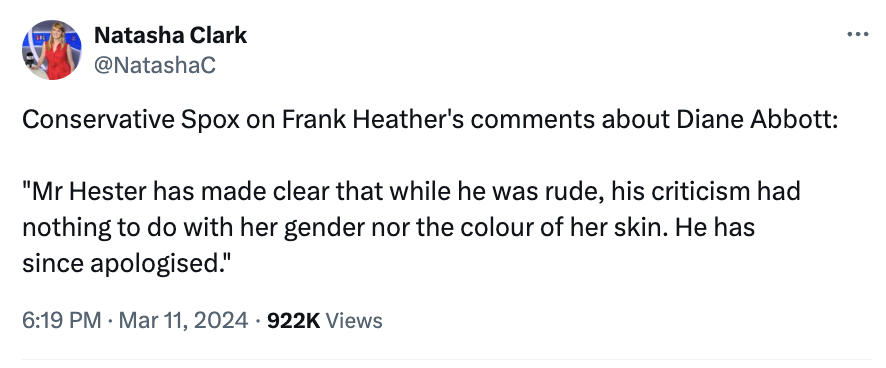 Natasha Clark
@NatashaC

Conservative Spox on Frank Heather's comments about Diane Abbott:

"Mr Hester has made clear that while he was rude, his criticism had nothing to do with her gender nor the colour of her skin. He has since apologised."

6:19 PM · Mar 11, 2024 · 922K Views